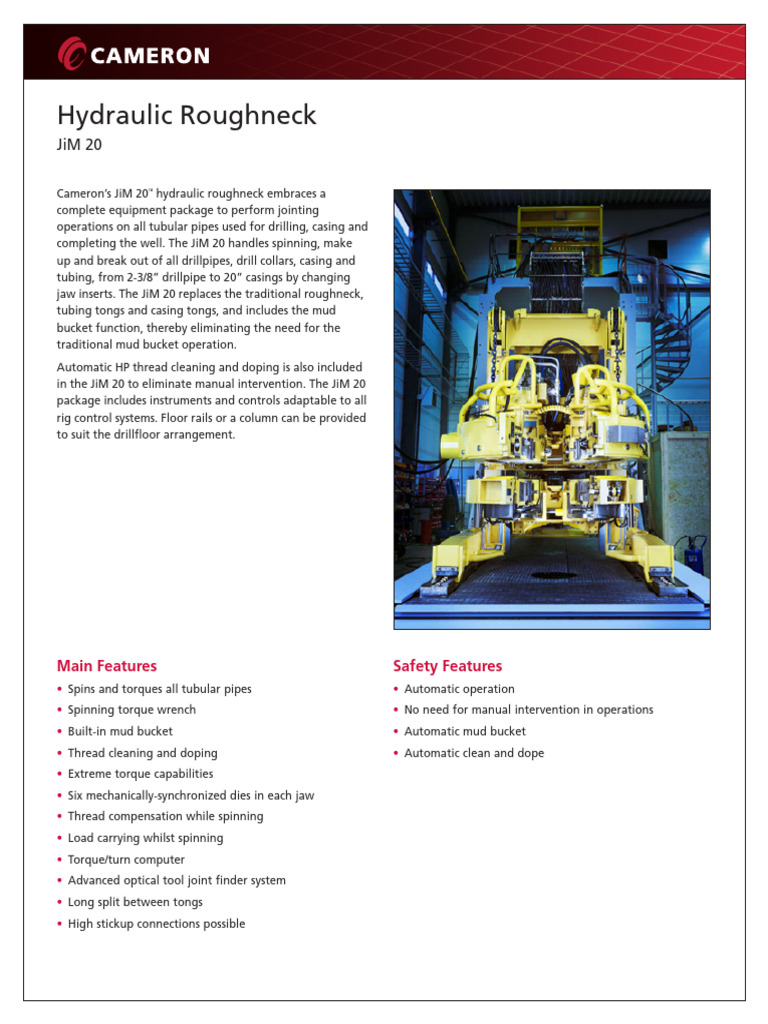 CAMERON

Hydraulic Roughneck

JiM 20

Cameron's JiM 20" hydraulic roughneck embraces a complete equipment package to perform jointing operations on all tubular pipes used for drilling, casing and completing the well. The JiM 20 handles spinning, make up and break out of all drillpipes, drill collars, casing and tubing, from 2-3/8" drillpipe to 20" casings by changing jaw inserts. The JiM 20 replaces the traditional roughneck, tubing tongs and casing tongs, and includes the mud bucket function, thereby eliminating the need for the traditional mud bucket operation.

Automatic HP thread cleaning and doping is also included in the JiM 20 to eliminate manual intervention. The JiM 20 package includes instruments and controls adaptable to all rig control systems. Floor rails or a column can be provided to suit the drillfloor arrangement.

Main Features

• Spins and torques all tubular pipes
• Spinning torque wrench
• Built-in mud bucket
• Thread cleaning and doping
• Extreme torque capabilities
• Six mechanically-synchronized dies in each jaw
• Thread compensation while spinning
• Load carrying whilst spinning
• Torque/turn computer
• Advanced optical tool joint finder system
• Long split between tongs
• High stickup connections possible

Safety Features

• Automatic operation
• No need for manual intervention in operations
• Automatic mud bucket
• Automatic clean and dope